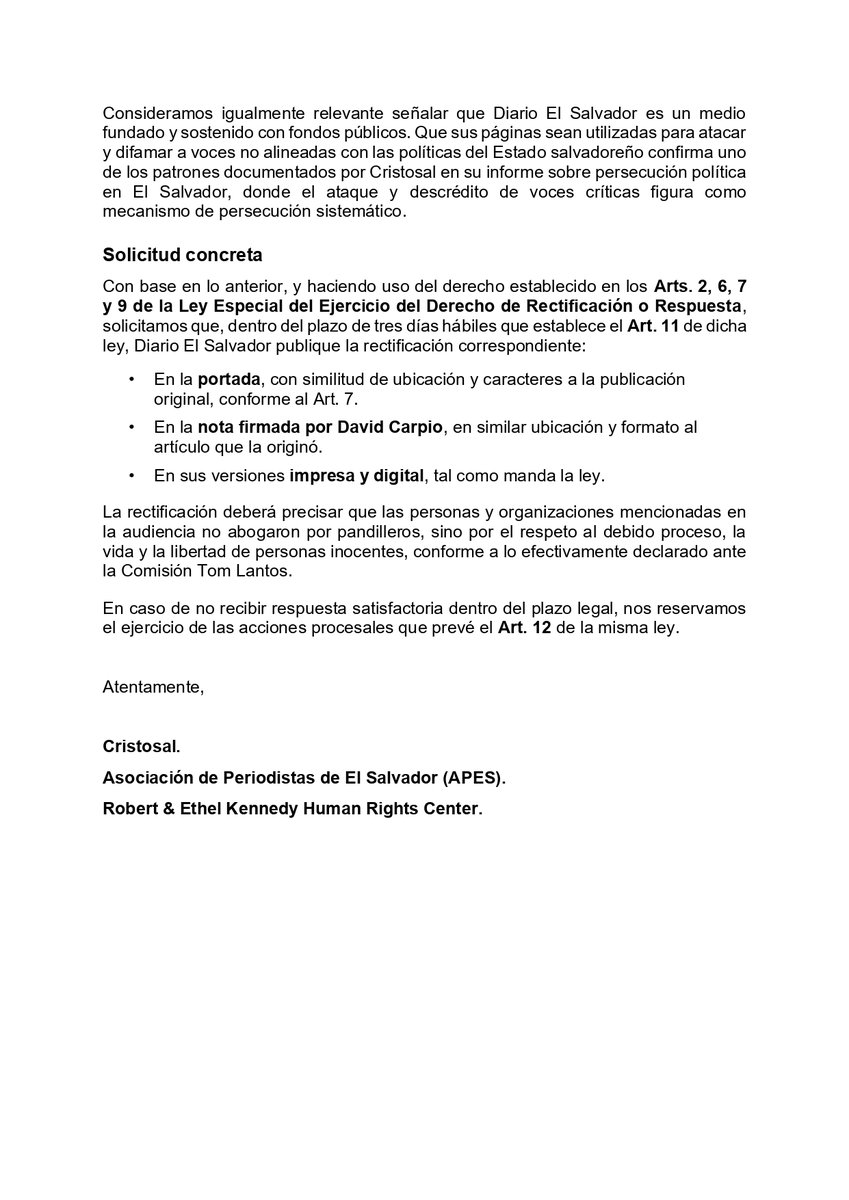 Consideramos igualmente relevante señalar que Diario El Salvador es un medio fundado y sostenido con fondos públicos. Que sus páginas sean utilizadas para atacar y difamar a voces no alineadas con las políticas del Estado salvadoreño confirma uno de los patrones documentados por Cristosal en su informe sobre persecución política en El Salvador, donde el ataque y descrédito de voces críticas figura como mecanismo de persecución sistemático.

Solicitud concreta

Con base en lo anterior, y haciendo uso del derecho establecido en los Arts. 2, 6, 7 y 9 de la Ley Especial del Ejercicio del Derecho de Rectificación o Respuesta, solicitamos que, dentro del plazo de tres días hábiles que establece el Art. 11 de dicha ley, Diario El Salvador publique la rectificación correspondiente:

• En la portada, con similitud de ubicación y caracteres a la publicación original, conforme al Art. 7.
• En la nota firmada por David Carpio, en similar ubicación y formato al artículo que la originó.
• En sus versiones impresa y digital, tal como manda la ley.

La rectificación deberá precisar que las personas y organizaciones mencionadas en la audiencia no abogaron por pandilleros, sino por el respeto al debido proceso, la vida y la libertad de personas inocentes, conforme a lo efectivamente declarado ante la Comisión Tom Lantos.

En caso de no recibir respuesta satisfactoria dentro del plazo legal, nos reservamos el ejercicio de las acciones procesales que prevé el Art. 12 de la misma ley.

Atentamente,

Cristosal.

Asociación de Periodistas de El Salvador (APES).

Robert & Ethel Kennedy Human Rights Center.